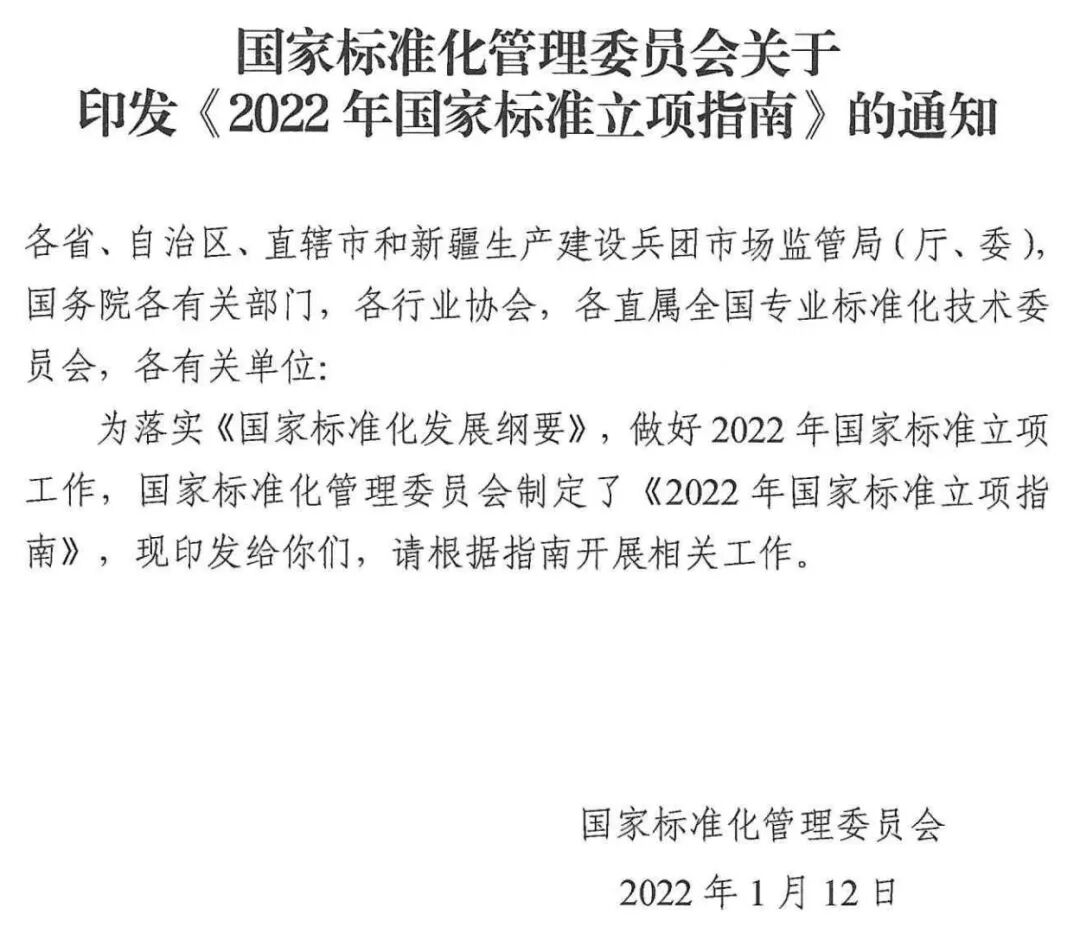 国家标准化管理委员会关于
印发《2022 年国家标准立项指南》的通知

各省、自治区、直辖市和新疆生产建设兵团市场监管局（厅、委），国务院各有关部门，各行业协会，各直属全国专业标准化技术委员会，各有关单位：

为落实《国家标准化发展纲要》，做好 2022 年国家标准立项工作，国家标准化管理委员会制定了《2022 年国家标准立项指南》，现印发给你们，请根据指南开展相关工作。

国家标准化管理委员会

2022 年 1 月 12 日